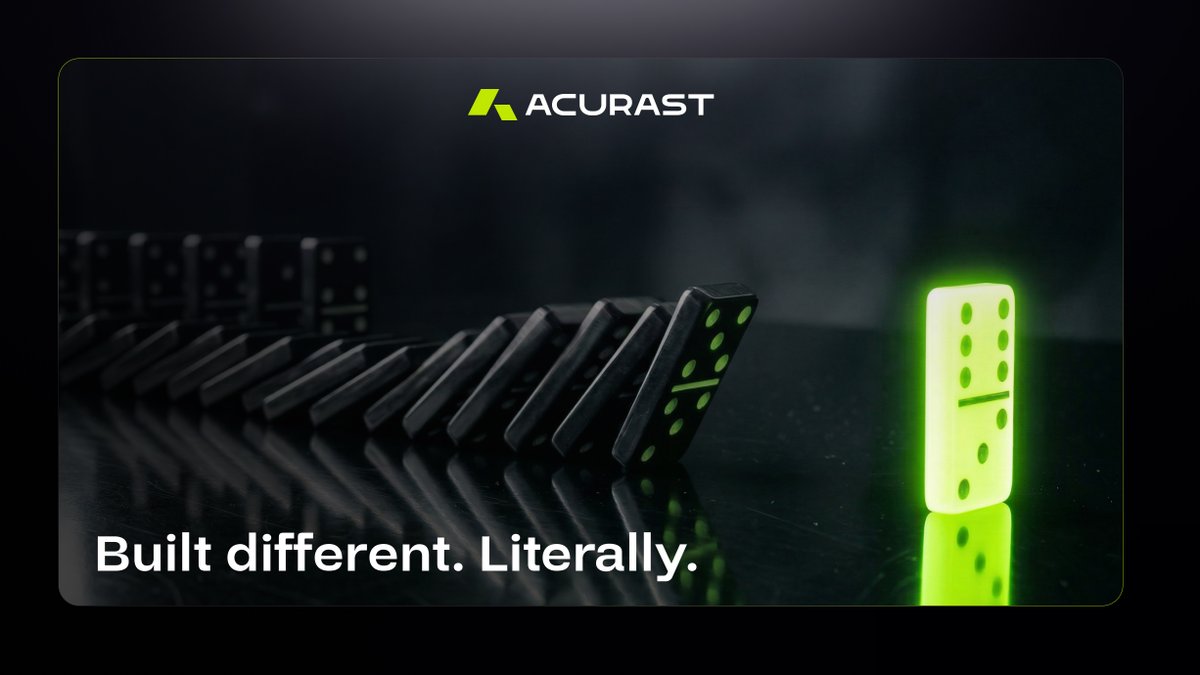 ACURAST

Built different. Literally.